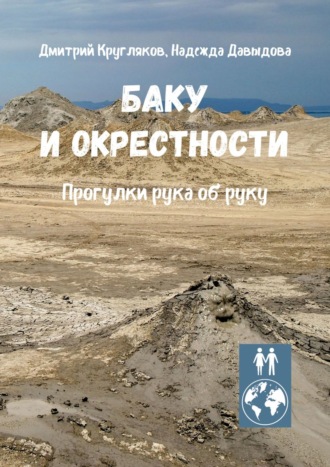 Дмитрий Кругляков, Надежда Давыдова

БАКУ И ОКРЕСТНОСТИ

Прогулки рука об руку